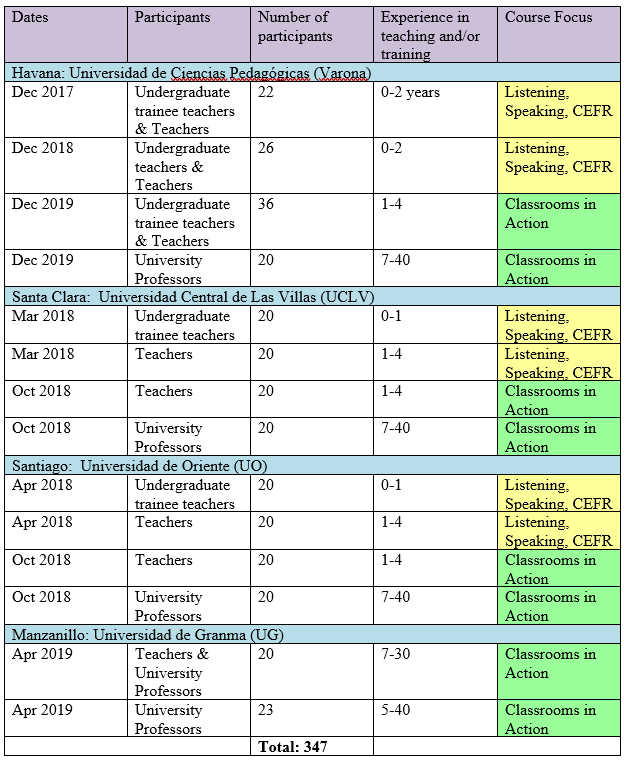 | Dates | Participants | Number of participants | Experience in teaching and/or training | Course Focus |
|---|---|---|---|---|
| Havana: Universidad de Ciencias Pedagógicas (Varona) | | | | |
| Dec 2017 | Undergraduate trainee teachers & Teachers | 22 | 0-2 years | Listening, Speaking, CEFR |
| Dec 2018 | Undergraduate teachers & Teachers | 26 | 0-2 | Listening, Speaking, CEFR |
| Dec 2019 | Undergraduate trainee teachers & Teachers | 36 | 1-4 | Classrooms in Action |
| Dec 2019 | University Professors | 20 | 7-40 | Classrooms in Action |
| Santa Clara: Universidad Central de Las Villas (UCLV) | | | | |
| Mar 2018 | Undergraduate trainee teachers | 20 | 0-1 | Listening, Speaking, CEFR |
| Mar 2018 | Teachers | 20 | 1-4 | Listening, Speaking, CEFR |
| Oct 2018 | Teachers | 20 | 1-4 | Classrooms in Action |
| Oct 2018 | University Professors | 20 | 7-40 | Classrooms in Action |
| Santiago: Universidad de Oriente (UO) | | | | |
| Apr 2018 | Undergraduate trainee teachers | 20 | 0-1 | Listening, Speaking, CEFR |
| Apr 2018 | Teachers | 20 | 1-4 | Listening, Speaking, CEFR |
| Oct 2018 | Teachers | 20 | 1-4 | Classrooms in Action |
| Oct 2018 | University Professors | 20 | 7-40 | Classrooms in Action |
| Manzanillo: Universidad de Granma (UG) | | | | |
| Apr 2019 | Teachers & University Professors | 20 | 7-30 | Classrooms in Action |
| Apr 2019 | University Professors | 23 | 5-40 | Classrooms in Action |
| | | Total: 347 | | |